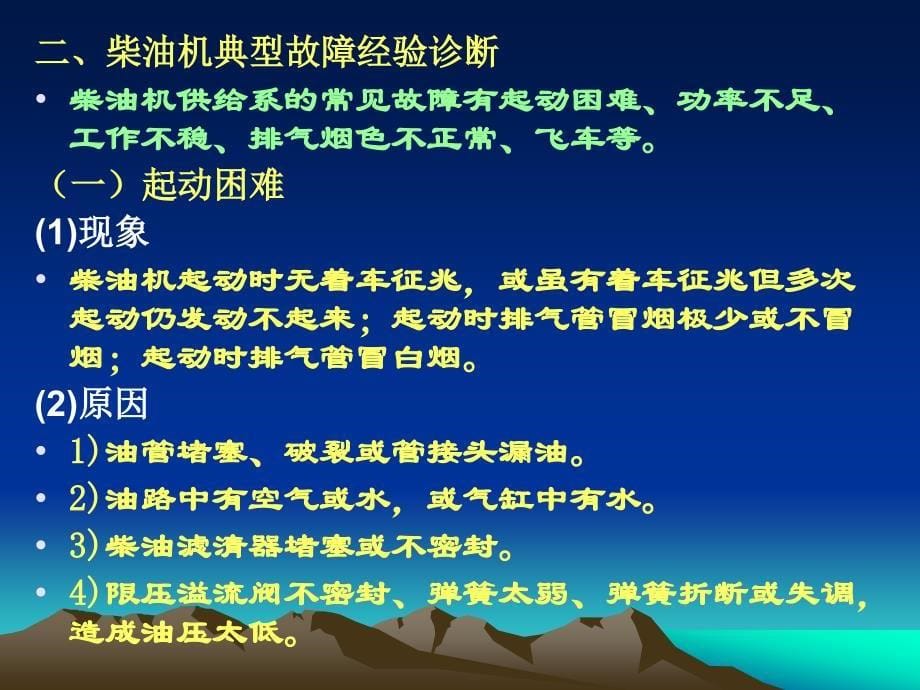 二、柴油机典型故障经验诊断

• 柴油机供给系的常见故障有起动困难、功率不足、工作不稳、排气烟色不正常、飞车等。

（一）起动困难

(1)现象

• 柴油机起动时无着车征兆，或虽有着车征兆但多次起动仍发动不起来；起动时排气管冒烟极少或不冒烟；起动时排气管冒白烟。

(2)原因

• 1)油管堵塞、破裂或管接头漏油。

• 2)油路中有空气或水，或气缸中有水。

• 3)柴油滤清器堵塞或不密封。

• 4)限压溢流阀不密封、弹簧太弱、弹簧折断或失调，造成油压太低。